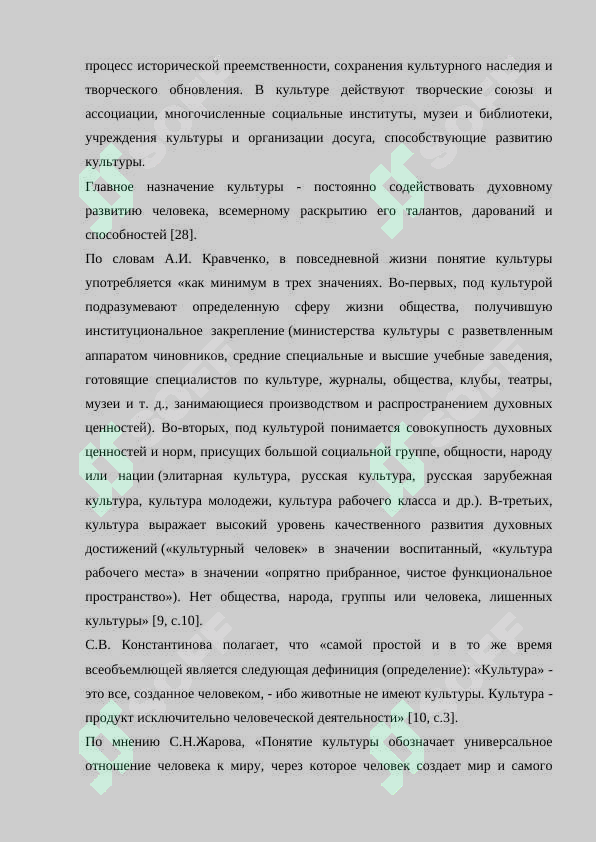 процесс исторической преемственности, сохранения культурного наследия и творческого обновления. В культуре действуют творческие союзы и ассоциации, многочисленные социальные институты, музеи и библиотеки, учреждения культуры и организации досуга, способствующие развитию культуры.

Главное назначение культуры - постоянно содействовать духовному развитию человека, всемерному раскрытию его талантов, дарований и способностей [28].

По словам А.И. Кравченко, в повседневной жизни понятие культуры употребляется «как минимум в трех значениях. Во-первых, под культурой подразумевают определенную сферу жизни общества, получившую институциональное закрепление (министерства культуры с разветвленным аппаратом чиновников, средние специальные и высшие учебные заведения, готовящие специалистов по культуре, журналы, общества, клубы, театры, музеи и т. д., занимающиеся производством и распространением духовных ценностей). Во-вторых, под культурой понимается совокупность духовных ценностей и норм, присущих большой социальной группе, общности, народу или нации (элитарная культура, русская культура, русская зарубежная культура, культура молодежи, культура рабочего класса и др.). В-третьих, культура выражает высокий уровень качественного развития духовных достижений («культурный человек» в значении воспитанный, «культура рабочего места» в значении «опрятно прибранное, чистое функциональное пространство»). Нет общества, народа, группы или человека, лишенных культуры» [9, с.10].

С.В. Константинова полагает, что «самой простой и в то же время всеобъемлющей является следующая дефиниция (определение): «Культура» - это все, созданное человеком, - ибо животные не имеют культуры. Культура - продукт исключительно человеческой деятельности» [10, с.3].

По мнению С.Н.Жарова, «Понятие культуры обозначает универсальное отношение человека к миру, через которое человек создает мир и самого